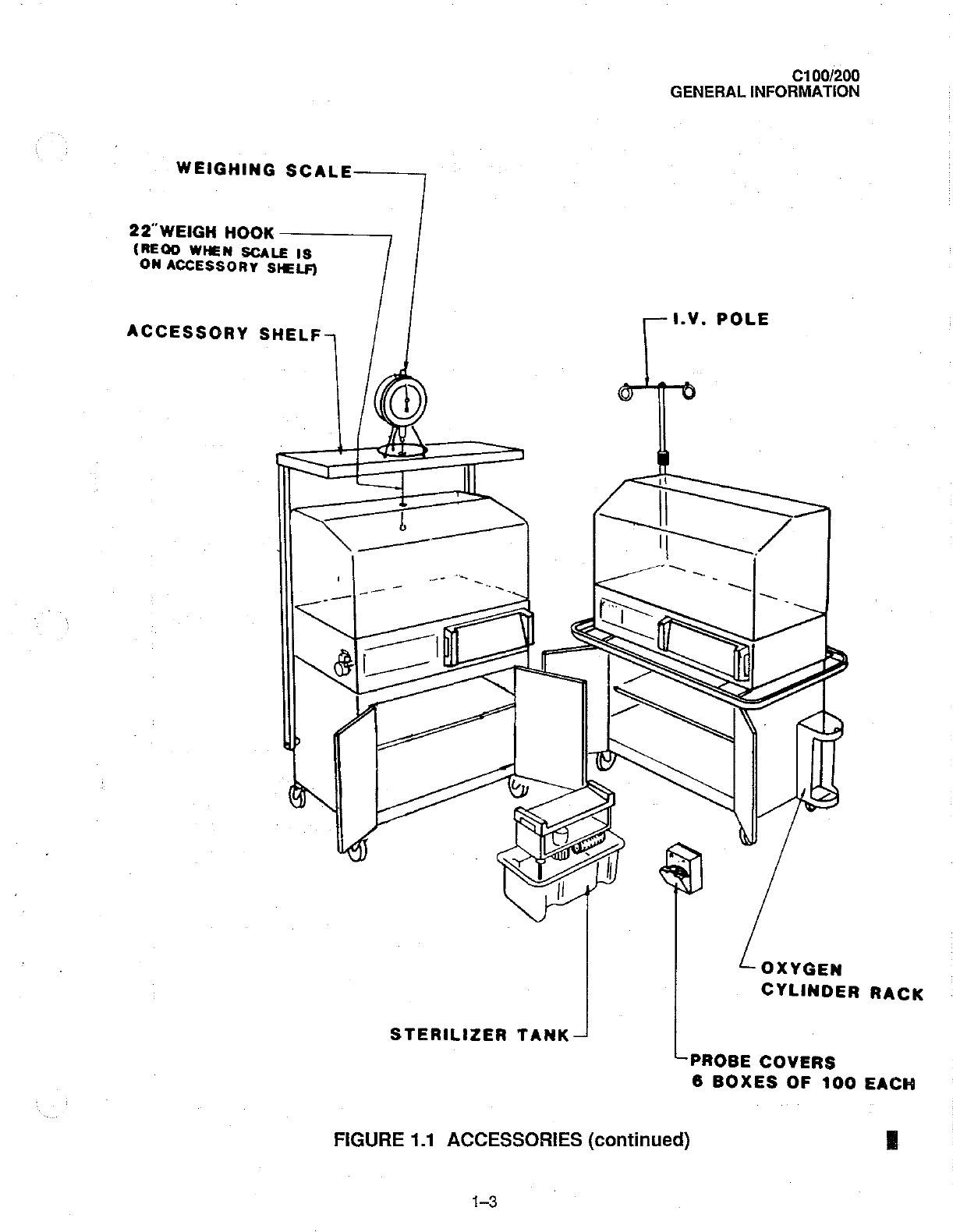 C100/200
GENERAL INFORMATION

WEIGHING SCALE

22"WEIGH HOOK
(REQD WHEN SCALE IS ON ACCESSORY SHELF)

ACCESSORY SHELF

I.V. POLE

OXYGEN CYLINDER RACK

STERILIZER TANK

PROBE COVERS
6 BOXES OF 100 EACH

FIGURE 1.1 ACCESSORIES (continued)

1–3